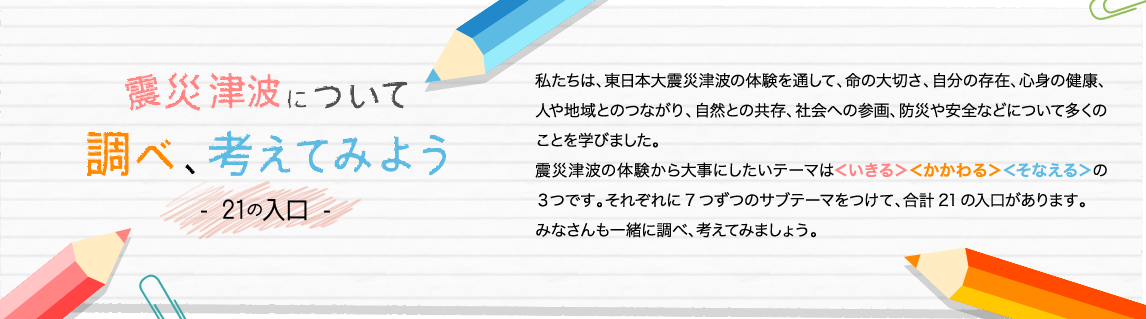 震災津波について
調べ、考えてみよう
- 21の入口 -

私たちは、東日本大震災津波の体験を通して、命の大切さ、自分の存在、心身の健康、人や地域とのつながり、自然との共存、社会への参画、防災や安全などについて多くのことを学びました。
震災津波の体験から大事にしたいテーマは<いきる><かかわる><そなえる>の３つです。それぞれに７つずつのサブテーマをつけて、合計 21 の入口があります。
みなさんも一緒に調べ、考えてみましょう。